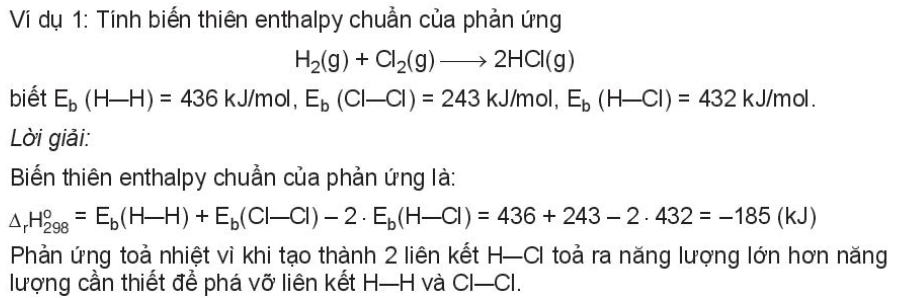 Ví dụ 1: Tính biến thiên enthalpy chuẩn của phản ứng

$H_2(g) + Cl_2(g) \longrightarrow 2HCl(g)$

biết $E_b$ (H—H) = 436 kJ/mol, $E_b$ (Cl—Cl) = 243 kJ/mol, $E_b$ (H—Cl) = 432 kJ/mol.

Lời giải:

Biến thiên enthalpy chuẩn của phản ứng là:

$\Delta_r H^o_{298} = E_b(H—H) + E_b(Cl—Cl) - 2 \cdot E_b(H—Cl) = 436 + 243 - 2 \cdot 432 = -185$ (kJ)

Phản ứng toả nhiệt vì khi tạo thành 2 liên kết H—Cl toả ra năng lượng lớn hơn năng lượng cần thiết để phá vỡ liên kết H—H và Cl—Cl.